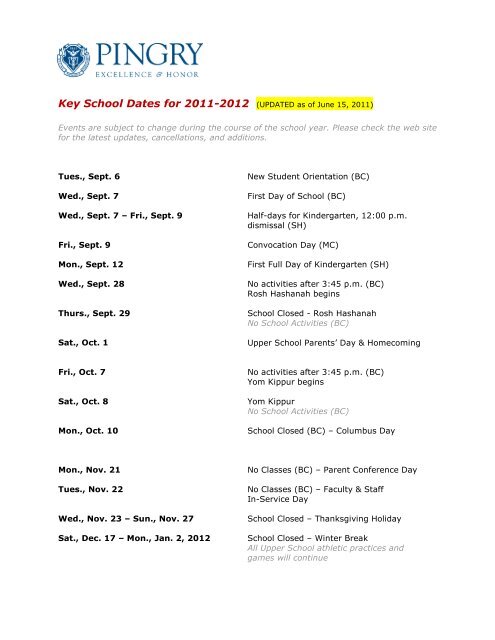 PINGRY
EXCELLENCE & HONOR

Key School Dates for 2011-2012 (UPDATED as of June 15, 2011)

Events are subject to change during the course of the school year. Please check the web site for the latest updates, cancellations, and additions.

| | |
|---|---|
| Tues., Sept. 6 | New Student Orientation (BC) |
| Wed., Sept. 7 | First Day of School (BC) |
| Wed., Sept. 7 – Fri., Sept. 9 | Half-days for Kindergarten, 12:00 p.m. dismissal (SH) |
| Fri., Sept. 9 | Convocation Day (MC) |
| Mon., Sept. 12 | First Full Day of Kindergarten (SH) |
| Wed., Sept. 28 | No activities after 3:45 p.m. (BC) Rosh Hashanah begins |
| Thurs., Sept. 29 | School Closed - Rosh Hashanah No School Activities (BC) |
| Sat., Oct. 1 | Upper School Parents' Day & Homecoming |
| Fri., Oct. 7 | No activities after 3:45 p.m. (BC) Yom Kippur begins |
| Sat., Oct. 8 | Yom Kippur No School Activities (BC) |
| Mon., Oct. 10 | School Closed (BC) – Columbus Day |
| Mon., Nov. 21 | No Classes (BC) – Parent Conference Day |
| Tues., Nov. 22 | No Classes (BC) – Faculty & Staff In-Service Day |
| Wed., Nov. 23 – Sun., Nov. 27 | School Closed – Thanksgiving Holiday |
| Sat., Dec. 17 – Mon., Jan. 2, 2012 | School Closed – Winter Break All Upper School athletic practices and games will continue |